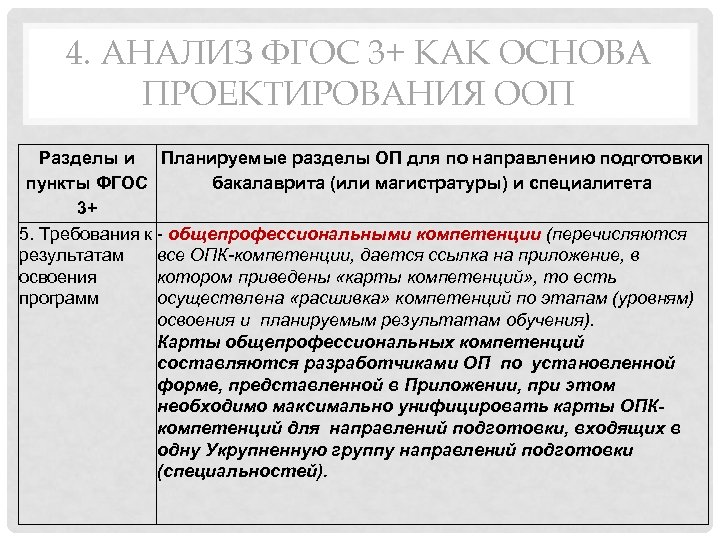 4. АНАЛИЗ ФГОС 3+ КАК ОСНОВА ПРОЕКТИРОВАНИЯ ООП

| Разделы и пункты ФГОС 3+ | Планируемые разделы ОП для по направлению подготовки бакалаврита (или магистратуры) и специалитета |
|---|---|
| 5. Требования к результатам освоения программ | - общепрофессиональными компетенции (перечисляются все ОПК-компетенции, дается ссылка на приложение, в котором приведены «карты компетенций», то есть осуществлена «расшивка» компетенций по этапам (уровням) освоения и планируемым результатам обучения). Карты общепрофессиональных компетенций составляются разработчиками ОП по установленной форме, представленной в Приложении, при этом необходимо максимально унифицировать карты ОПК-компетенций для направлений подготовки, входящих в одну Укрупненную группу направлений подготовки (специальностей). |